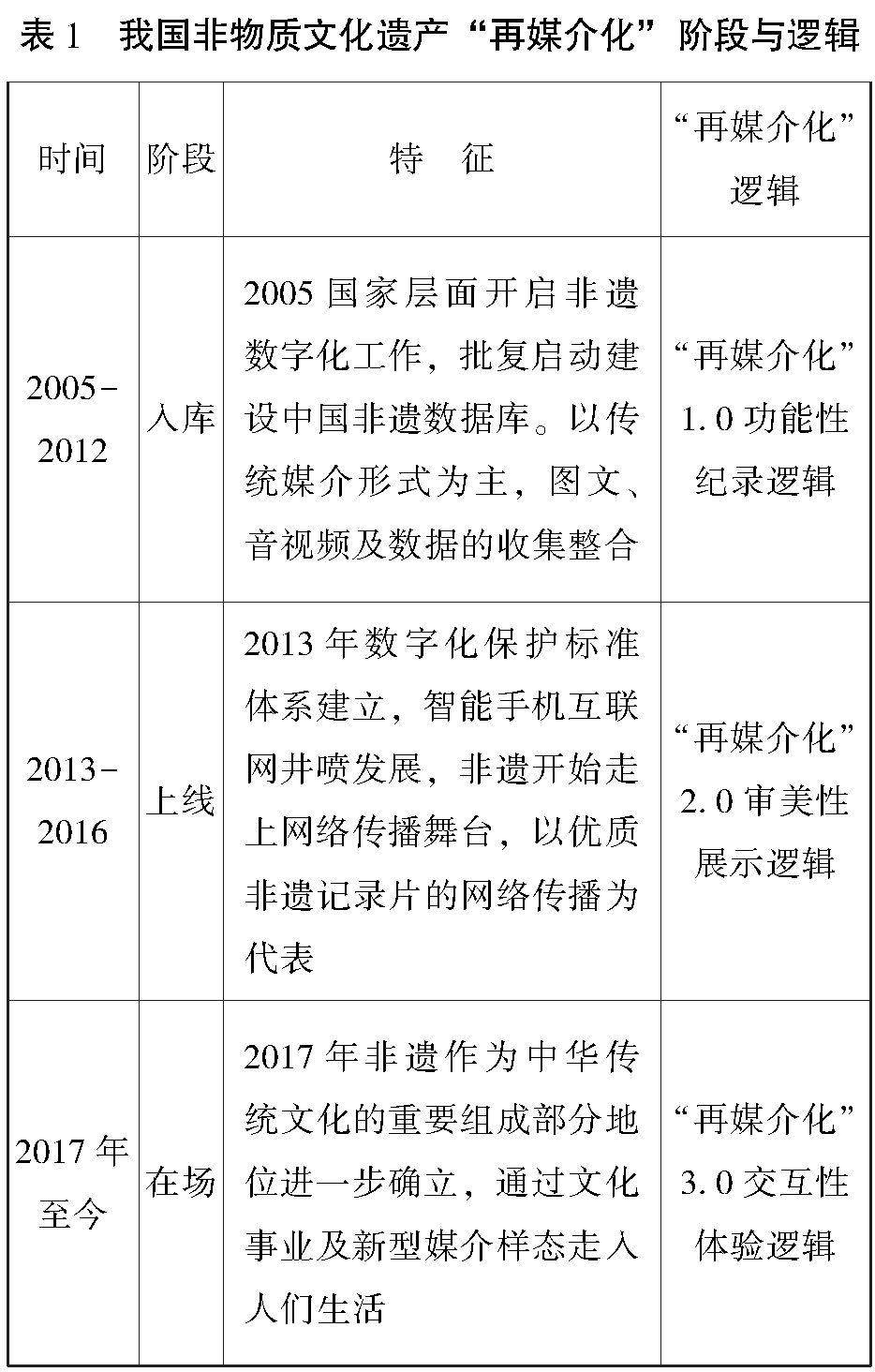 表 1　我国非物质文化遗产“再媒介化”阶段与逻辑

| 时间 | 阶段 | 特　征 | “再媒介化”逻辑 |
|---|---|---|---|
| 2005-2012 | 入库 | 2005 国家层面开启非遗数字化工作，批复启动建设中国非遗数据库。以传统媒介形式为主，图文、音视频及数据的收集整合 | “再媒介化”1.0 功能性纪录逻辑 |
| 2013-2016 | 上线 | 2013 年数字化保护标准体系建立，智能手机互联网井喷发展，非遗开始走上网络传播舞台，以优质非遗记录片的网络传播为代表 | “再媒介化”2.0 审美性展示逻辑 |
| 2017 年至今 | 在场 | 2017 年非遗作为中华传统文化的重要组成部分地位进一步确立，通过文化事业及新型媒介样态走入人们生活 | “再媒介化”3.0 交互性体验逻辑 |